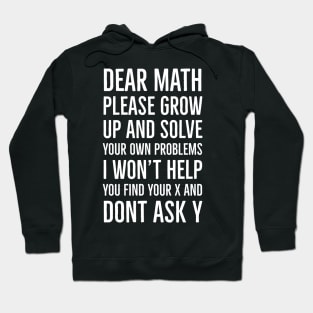 DEAR MATH
PLEASE GROW
UP AND SOLVE
YOUR OWN PROBLEMS
I WON'T HELP
YOU FIND YOUR X AND
DONT ASK Y